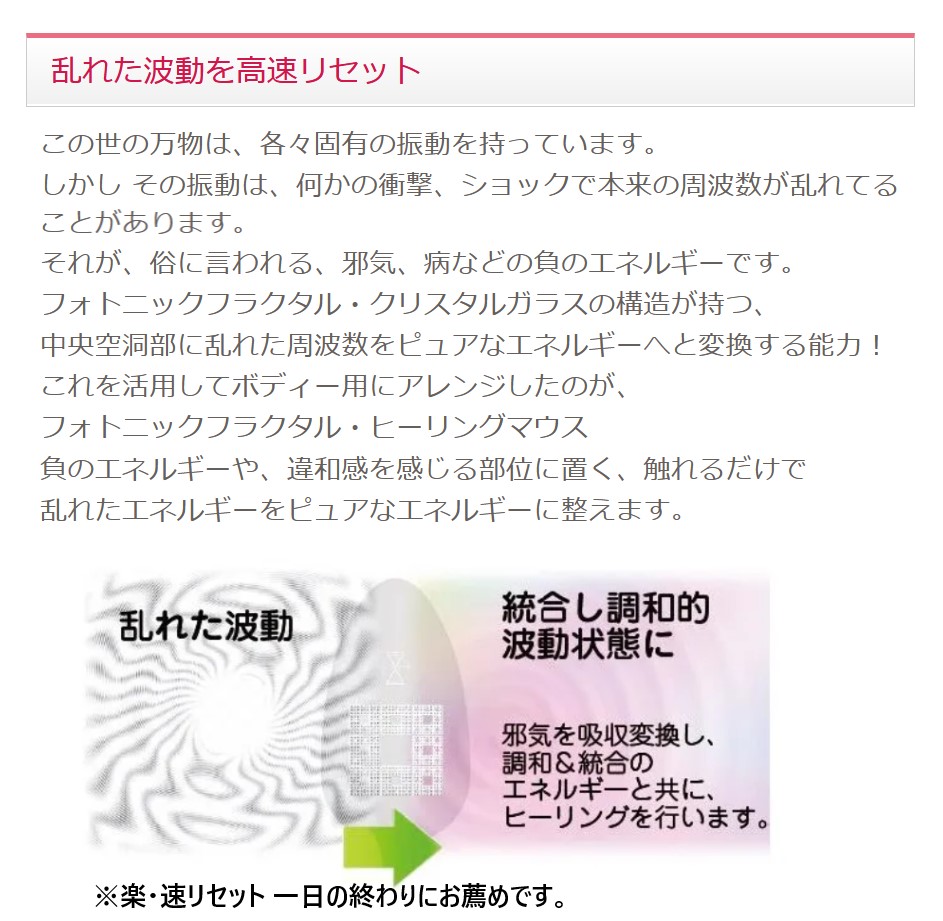 乱れた波動を高速リセット

この世の万物は、各々固有の振動を持っています。
しかし その振動は、何かの衝撃、ショックで本来の周波数が乱れてることがあります。
それが、俗に言われる、邪気、病などの負のエネルギーです。
フォトニックフラクタル・クリスタルガラスの構造が持つ、
中央空洞部に乱れた周波数をピュアなエネルギーへと変換する能力！
これを活用してボディー用にアレンジしたのが、
フォトニックフラクタル・ヒーリングマウス
負のエネルギーや、違和感を感じる部位に置く、触れるだけで
乱れたエネルギーをピュアなエネルギーに整えます。

乱れた波動

統合し調和的
波動状態に

邪気を吸収変換し、
調和＆統合の
エネルギーと共に、
ヒーリングを行います。

※楽・速リセット 一日の終わりにお薦めです。